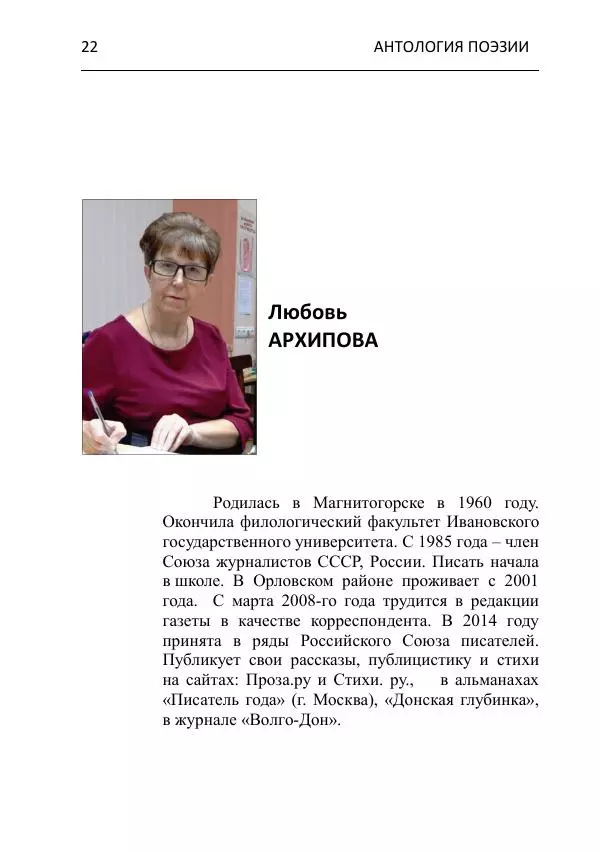 22

АНТОЛОГИЯ ПОЭЗИИ

Любовь
АРХИПОВА

Родилась в Магнитогорске в 1960 году. Окончила филологический факультет Ивановского государственного университета. С 1985 года – член Союза журналистов СССР, России. Писать начала в школе. В Орловском районе проживает с 2001 года. С марта 2008-го года трудится в редакции газеты в качестве корреспондента. В 2014 году принята в ряды Российского Союза писателей. Публикует свои рассказы, публицистику и стихи на сайтах: Проза.ру и Стихи. ру., в альманахах «Писатель года» (г. Москва), «Донская глубинка», в журнале «Волго-Дон».